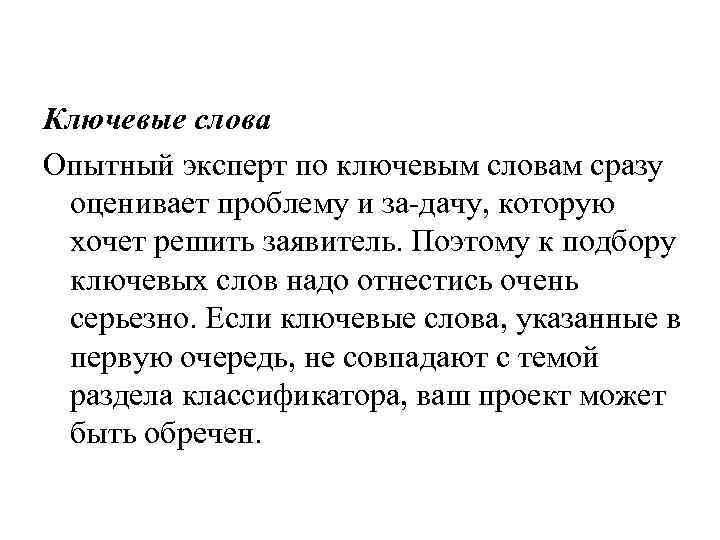 Ключевые слова

Опытный эксперт по ключевым словам сразу оценивает проблему и за-дачу, которую хочет решить заявитель. Поэтому к подбору ключевых слов надо отнестись очень серьезно. Если ключевые слова, указанные в первую очередь, не совпадают с темой раздела классификатора, ваш проект может быть обречен.